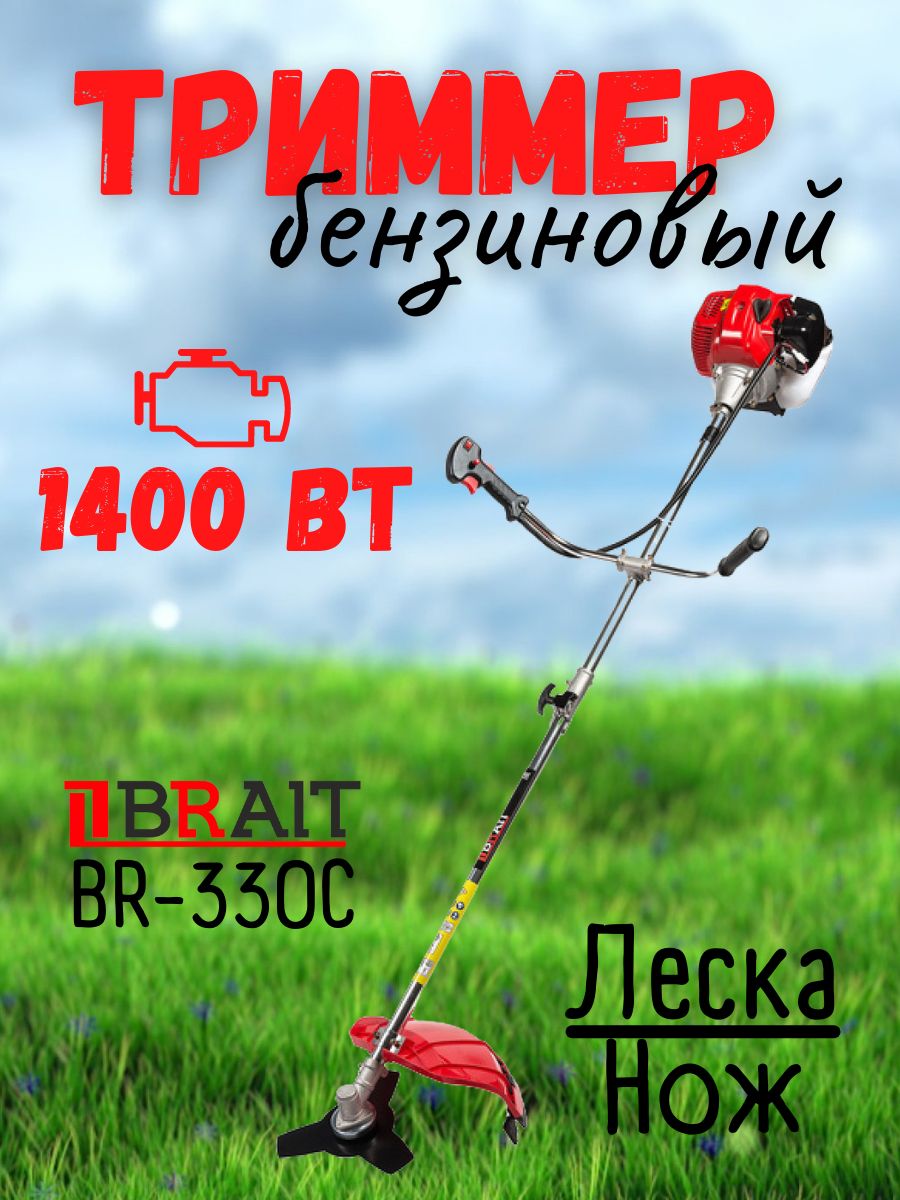 ТРИММЕР
бензиновый

1400 ВТ

BRAIT
BR-330C

Леска
Нож